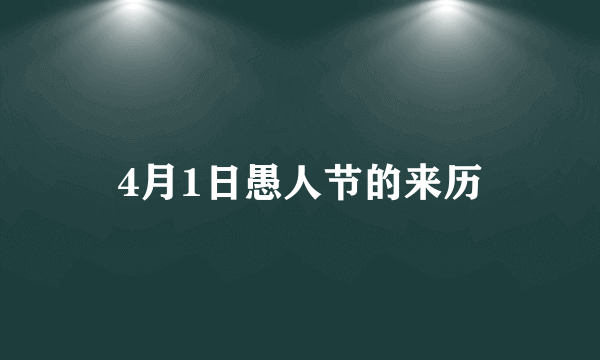 4月1日愚人节的来历